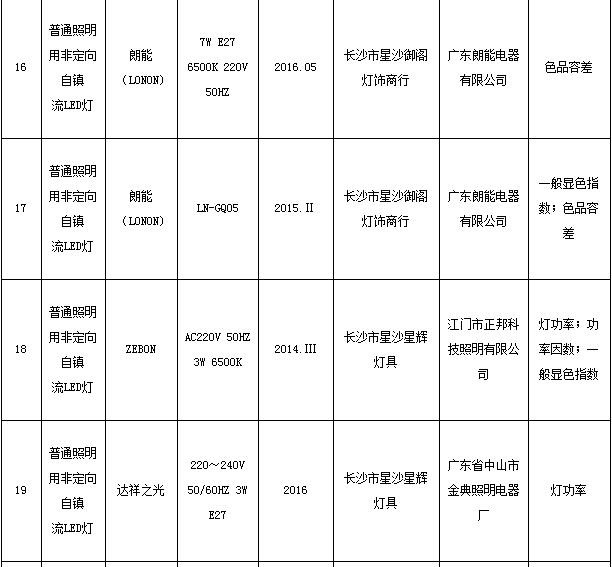 | 16 | 普通照明用非定向自镇流LED灯 | 朗能（LONON） | 7W E27 6500K 220V 50HZ | 2016.05 | 长沙市星沙御阁灯饰商行 | 广东朗能电器有限公司 | 色品容差 |
|---|---|---|---|---|---|---|---|
| 17 | 普通照明用非定向自镇流LED灯 | 朗能（LONON） | LN-GQ05 | 2015.II | 长沙市星沙御阁灯饰商行 | 广东朗能电器有限公司 | 一般显色指数；色品容差 |
| 18 | 普通照明用非定向自镇流LED灯 | ZEBON | AC220V 50HZ 3W 6500K | 2014.III | 长沙市星沙星辉灯具 | 江门市正邦科技照明有限公司 | 灯功率；功率因数；一般显色指数 |
| 19 | 普通照明用非定向自镇流LED灯 | 达祥之光 | 220～240V 50/60HZ 3W E27 | 2016 | 长沙市星沙星辉灯具 | 广东省中山市金典照明电器厂 | 灯功率 |